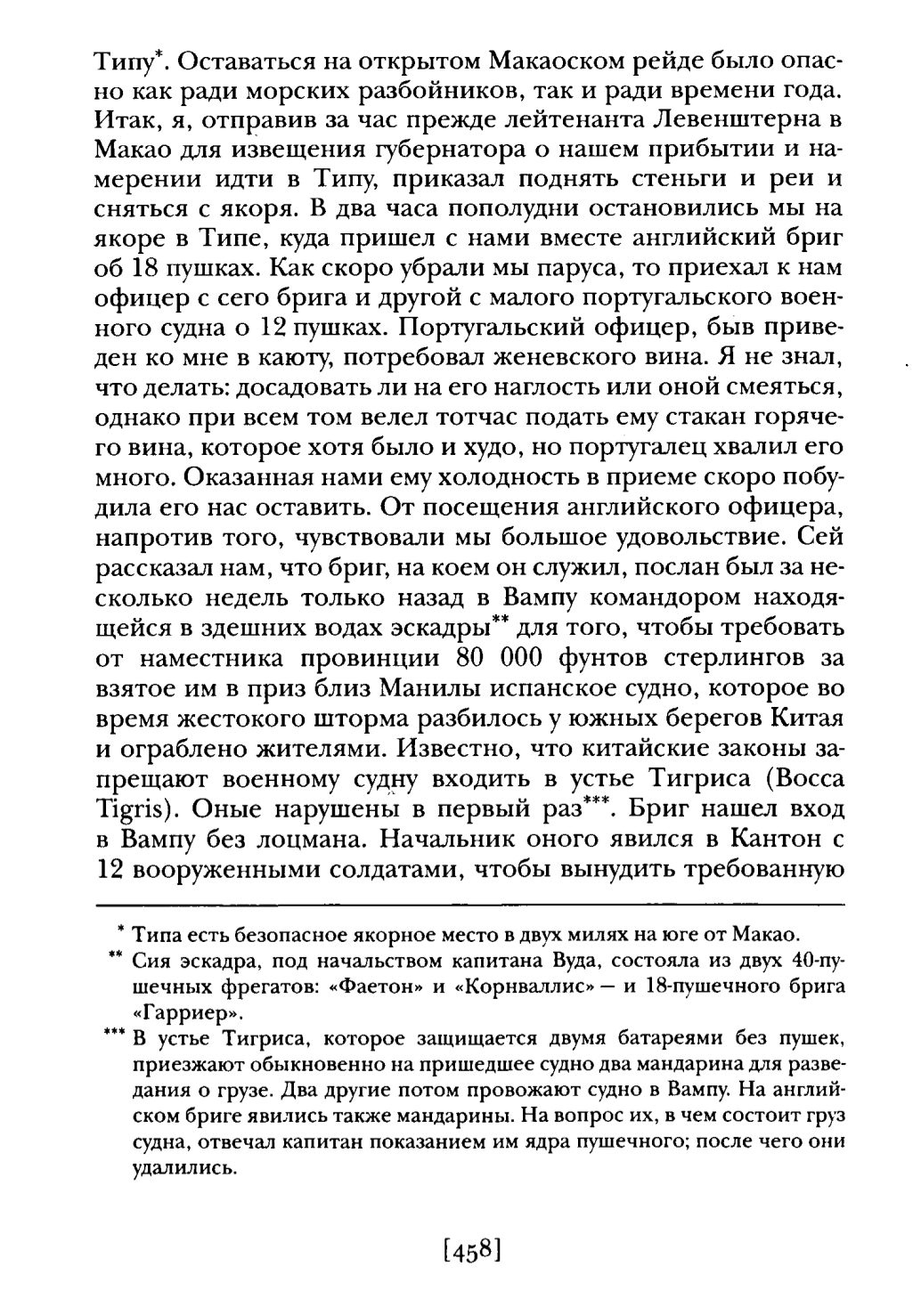 Типу*. Оставаться на открытом Макаоском рейде было опасно как ради морских разбойников, так и ради времени года. Итак, я, отправив за час прежде лейтенанта Левенштерна в Макао для извещения губернатора о нашем прибытии и намерении идти в Типу, приказал поднять стеньги и реи и сняться с якоря. В два часа пополудни остановились мы на якоре в Типе, куда пришел с нами вместе английский бриг об 18 пушках. Как скоро убрали мы паруса, то приехал к нам офицер с сего брига и другой с малого португальского военного судна о 12 пушках. Португальский офицер, быв приведен ко мне в каюту, потребовал женевского вина. Я не знал, что делать: досадовать ли на его наглость или оной смеяться, однако при всем том велел тотчас подать ему стакан горячего вина, которое хотя было и худо, но португалец хвалил его много. Оказанная нами ему холодность в приеме скоро побудила его нас оставить. От посещения английского офицера, напротив того, чувствовали мы большое удовольствие. Сей рассказал нам, что бриг, на коем он служил, послан был за несколько недель только назад в Вампу командором находящейся в здешних водах эскадры** для того, чтобы требовать от наместника провинции 80 000 фунтов стерлингов за взятое им в приз близ Манилы испанское судно, которое во время жестокого шторма разбилось у южных берегов Китая и ограблено жителями. Известно, что китайские законы запрещают военному судну входить в устье Тигриса (Bocca Tigris). Оные нарушены в первый раз***. Бриг нашел вход в Вампу без лоцмана. Начальник оного явился в Кантон с 12 вооруженными солдатами, чтобы вынудить требованную

* Типа есть безопасное якорное место в двух милях на юге от Макао.

** Сия эскадра, под начальством капитана Вуда, состояла из двух 40-пушечных фрегатов: «Фаетон» и «Корнваллис» — и 18-пушечного брига «Гарриер».

*** В устье Тигриса, которое защищается двумя батареями без пушек, приезжают обыкновенно на пришедшее судно два мандарина для разведания о грузе. Два другие потом провожают судно в Вампу. На английском бриге явились также мандарины. На вопрос их, в чем состоит груз судна, отвечал капитан показанием им ядра пушечного; после чего они удалились.

[458]